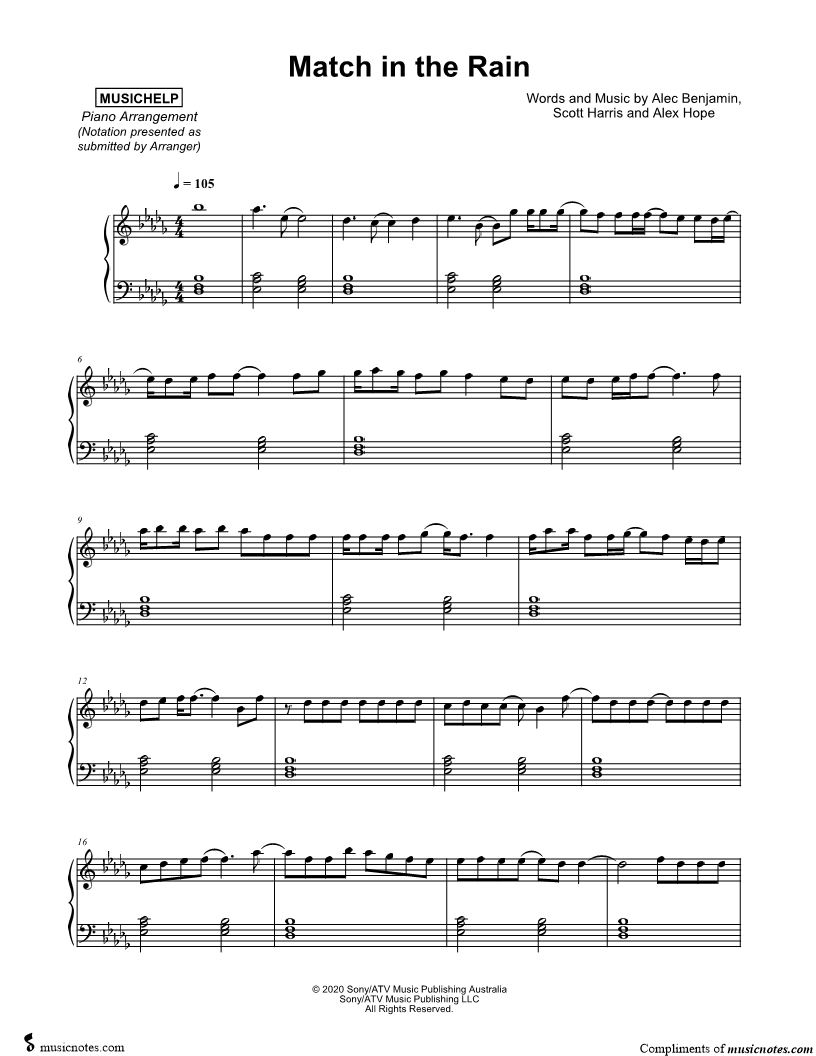 Match in the Rain

MUSICHELP
Piano Arrangement
(Notation presented as submitted by Arranger)

Words and Music by Alec Benjamin, Scott Harris and Alex Hope

♩ = 105

6

9

12

16

© 2020 Sony/ATV Music Publishing Australia
Sony/ATV Music Publishing LLC
All Rights Reserved.

musicnotes.com

Compliments of musicnotes.com